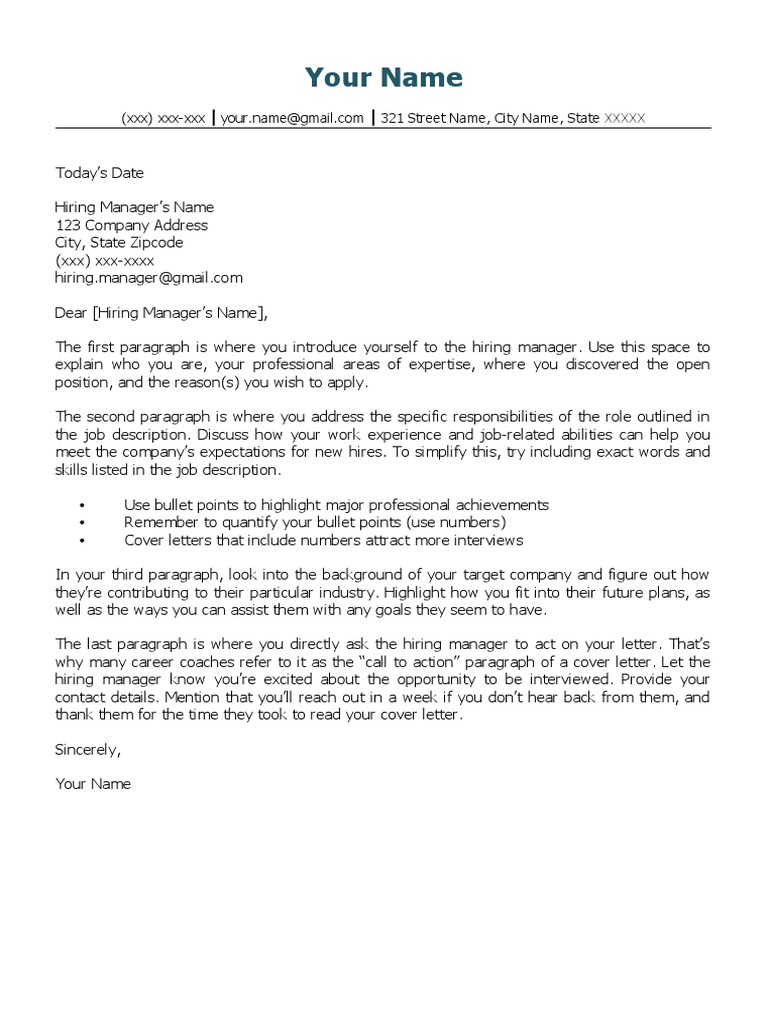 Your Name

(xxx) xxx-xxx | your.name@gmail.com | 321 Street Name, City Name, State XXXXX

Today's Date

Hiring Manager's Name
123 Company Address
City, State Zipcode
(xxx) xxx-xxxx
hiring.manager@gmail.com

Dear [Hiring Manager's Name],

The first paragraph is where you introduce yourself to the hiring manager. Use this space to explain who you are, your professional areas of expertise, where you discovered the open position, and the reason(s) you wish to apply.

The second paragraph is where you address the specific responsibilities of the role outlined in the job description. Discuss how your work experience and job-related abilities can help you meet the company's expectations for new hires. To simplify this, try including exact words and skills listed in the job description.

• Use bullet points to highlight major professional achievements
• Remember to quantify your bullet points (use numbers)
• Cover letters that include numbers attract more interviews

In your third paragraph, look into the background of your target company and figure out how they're contributing to their particular industry. Highlight how you fit into their future plans, as well as the ways you can assist them with any goals they seem to have.

The last paragraph is where you directly ask the hiring manager to act on your letter. That's why many career coaches refer to it as the "call to action" paragraph of a cover letter. Let the hiring manager know you're excited about the opportunity to be interviewed. Provide your contact details. Mention that you'll reach out in a week if you don't hear back from them, and thank them for the time they took to read your cover letter.

Sincerely,

Your Name